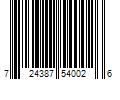 7 24387 54002 6